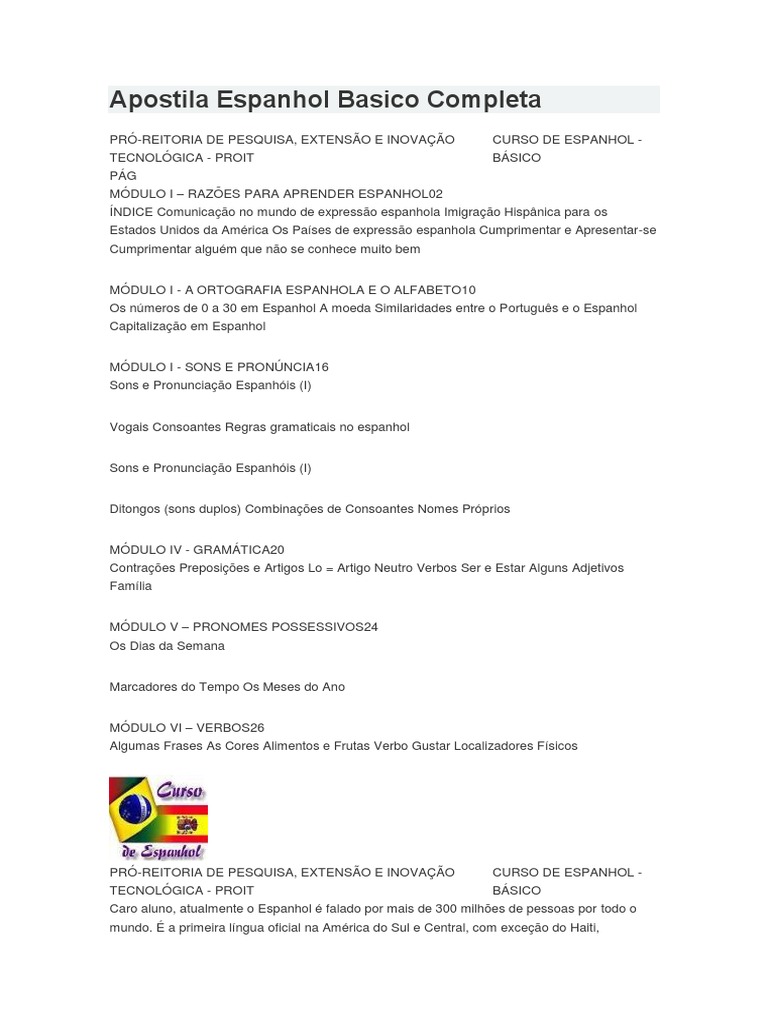 Apostila Espanhol Basico Completa

PRÓ-REITORIA DE PESQUISA, EXTENSÃO E INOVAÇÃO TECNOLÓGICA - PROIT

CURSO DE ESPANHOL - BÁSICO

PÁG
MÓDULO I – RAZÕES PARA APRENDER ESPANHOL02
ÍNDICE Comunicação no mundo de expressão espanhola Imigração Hispânica para os Estados Unidos da América Os Países de expressão espanhola Cumprimentar e Apresentar-se Cumprimentar alguém que não se conhece muito bem

MÓDULO I - A ORTOGRAFIA ESPANHOLA E O ALFABETO10
Os números de 0 a 30 em Espanhol A moeda Similaridades entre o Português e o Espanhol Capitalização em Espanhol

MÓDULO I - SONS E PRONÚNCIA16
Sons e Pronunciação Espanhóis (I)

Vogais Consoantes Regras gramaticais no espanhol

Sons e Pronunciação Espanhóis (I)

Ditongos (sons duplos) Combinações de Consoantes Nomes Próprios

MÓDULO IV - GRAMÁTICA20
Contrações Preposições e Artigos Lo = Artigo Neutro Verbos Ser e Estar Alguns Adjetivos Família

MÓDULO V – PRONOMES POSSESSIVOS24
Os Dias da Semana

Marcadores do Tempo Os Meses do Ano

MÓDULO VI – VERBOS26
Algumas Frases As Cores Alimentos e Frutas Verbo Gustar Localizadores Físicos

Curso de Espanhol

PRÓ-REITORIA DE PESQUISA, EXTENSÃO E INOVAÇÃO TECNOLÓGICA - PROIT

CURSO DE ESPANHOL - BÁSICO

Caro aluno, atualmente o Espanhol é falado por mais de 300 milhões de pessoas por todo o mundo. É a primeira língua oficial na América do Sul e Central, com exceção do Haiti,